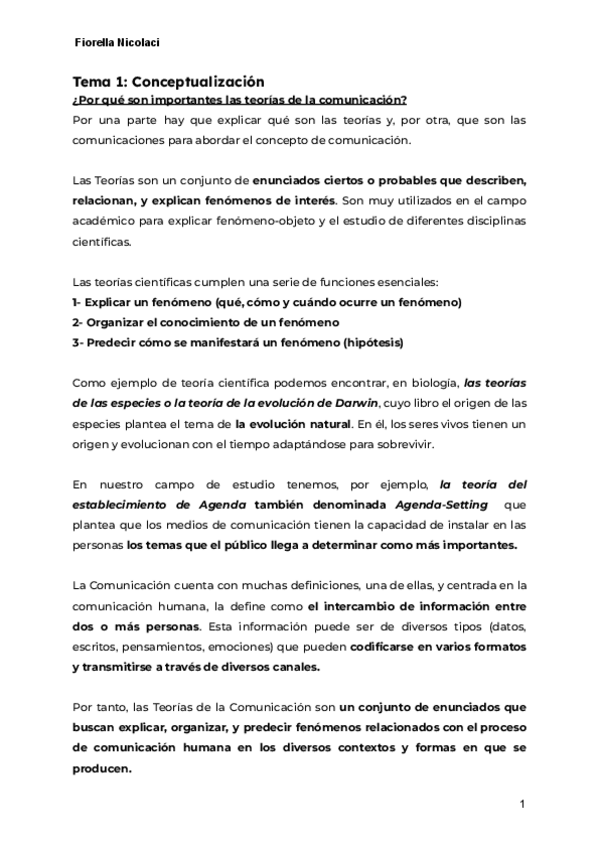 Fiorella Nicolaci

Tema 1: Conceptualización
¿Por qué son importantes las teorías de la comunicación?
Por una parte hay que explicar qué son las teorías y, por otra, que son las comunicaciones para abordar el concepto de comunicación.

Las Teorías son un conjunto de enunciados ciertos o probables que describen, relacionan, y explican fenómenos de interés. Son muy utilizados en el campo académico para explicar fenómeno-objeto y el estudio de diferentes disciplinas científicas.

Las teorías científicas cumplen una serie de funciones esenciales:
1- Explicar un fenómeno (qué, cómo y cuándo ocurre un fenómeno)
2- Organizar el conocimiento de un fenómeno
3- Predecir cómo se manifestará un fenómeno (hipótesis)

Como ejemplo de teoría científica podemos encontrar, en biología, las teorías de las especies o la teoría de la evolución de Darwin, cuyo libro el origen de las especies plantea el tema de la evolución natural. En él, los seres vivos tienen un origen y evolucionan con el tiempo adaptándose para sobrevivir.

En nuestro campo de estudio tenemos, por ejemplo, la teoría del establecimiento de Agenda también denominada Agenda-Setting que plantea que los medios de comunicación tienen la capacidad de instalar en las personas los temas que el público llega a determinar como más importantes.

La Comunicación cuenta con muchas definiciones, una de ellas, y centrada en la comunicación humana, la define como el intercambio de información entre dos o más personas. Esta información puede ser de diversos tipos (datos, escritos, pensamientos, emociones) que pueden codificarse en varios formatos y transmitirse a través de diversos canales.

Por tanto, las Teorías de la Comunicación son un conjunto de enunciados que buscan explicar, organizar, y predecir fenómenos relacionados con el proceso de comunicación humana en los diversos contextos y formas en que se producen.

1